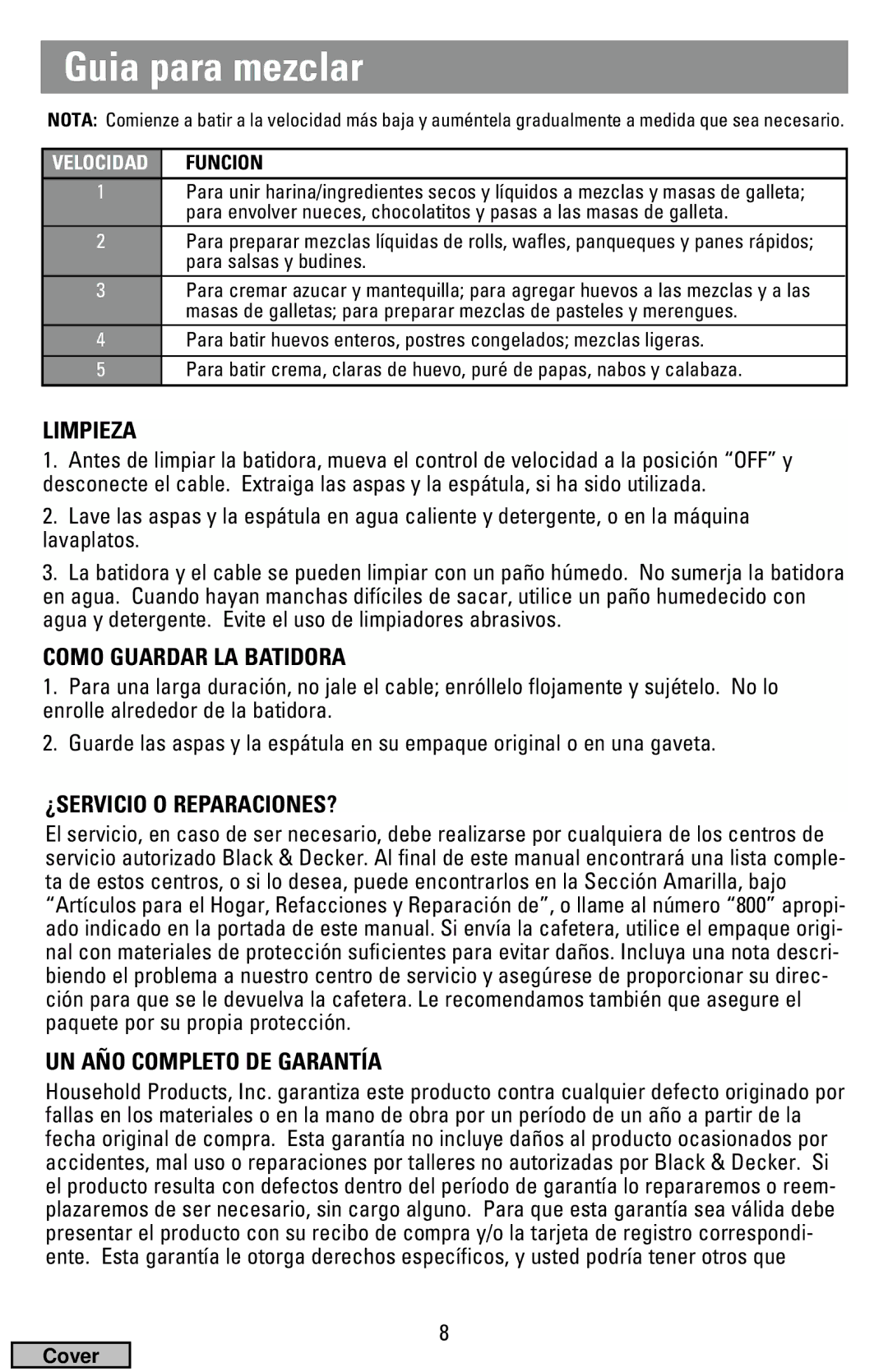 Guia para mezclar

NOTA: Comienze a batir a la velocidad más baja y auméntela gradualmente a medida que sea necesario.

| VELOCIDAD | FUNCION |
|---|---|
| 1 | Para unir harina/ingredientes secos y líquidos a mezclas y masas de galleta; para envolver nueces, chocolatitos y pasas a las masas de galleta. |
| 2 | Para preparar mezclas líquidas de rolls, wafles, panqueques y panes rápidos; para salsas y budines. |
| 3 | Para cremar azucar y mantequilla; para agregar huevos a las mezclas y a las masas de galletas; para preparar mezclas de pasteles y merengues. |
| 4 | Para batir huevos enteros, postres congelados; mezclas ligeras. |
| 5 | Para batir crema, claras de huevo, puré de papas, nabos y calabaza. |

LIMPIEZA

1. Antes de limpiar la batidora, mueva el control de velocidad a la posición “OFF” y desconecte el cable. Extraiga las aspas y la espátula, si ha sido utilizada.

2. Lave las aspas y la espátula en agua caliente y detergente, o en la máquina lavaplatos.

3. La batidora y el cable se pueden limpiar con un paño húmedo. No sumerja la batidora en agua. Cuando hayan manchas difíciles de sacar, utilice un paño humedecido con agua y detergente. Evite el uso de limpiadores abrasivos.

COMO GUARDAR LA BATIDORA

1. Para una larga duración, no jale el cable; enróllelo flojamente y sujételo. No lo enrolle alrededor de la batidora.

2. Guarde las aspas y la espátula en su empaque original o en una gaveta.

¿SERVICIO O REPARACIONES?

El servicio, en caso de ser necesario, debe realizarse por cualquiera de los centros de servicio autorizado Black & Decker. Al final de este manual encontrará una lista completa de estos centros, o si lo desea, puede encontrarlos en la Sección Amarilla, bajo “Artículos para el Hogar, Refacciones y Reparación de”, o llame al número “800” apropiado indicado en la portada de este manual. Si envía la cafetera, utilice el empaque original con materiales de protección suficientes para evitar daños. Incluya una nota describiendo el problema a nuestro centro de servicio y asegúrese de proporcionar su dirección para que se le devuelva la cafetera. Le recomendamos también que asegure el paquete por su propia protección.

UN AÑO COMPLETO DE GARANTÍA

Household Products, Inc. garantiza este producto contra cualquier defecto originado por fallas en los materiales o en la mano de obra por un período de un año a partir de la fecha original de compra. Esta garantía no incluye daños al producto ocasionados por accidentes, mal uso o reparaciones por talleres no autorizadas por Black & Decker. Si el producto resulta con defectos dentro del período de garantía lo repararemos o reemplazaremos de ser necesario, sin cargo alguno. Para que esta garantía sea válida debe presentar el producto con su recibo de compra y/o la tarjeta de registro correspondiente. Esta garantía le otorga derechos específicos, y usted podría tener otros que

8

Cover